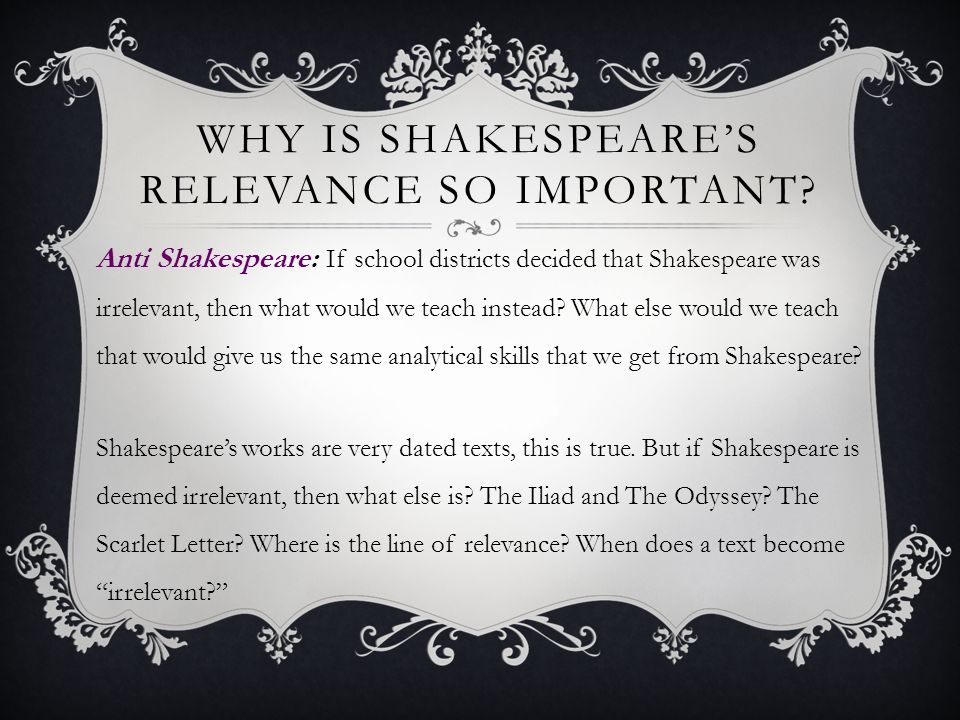 WHY IS SHAKESPEARE'S RELEVANCE SO IMPORTANT?

Anti Shakespeare: If school districts decided that Shakespeare was irrelevant, then what would we teach instead? What else would we teach that would give us the same analytical skills that we get from Shakespeare?

Shakespeare's works are very dated texts, this is true. But if Shakespeare is deemed irrelevant, then what else is? The Iliad and The Odyssey? The Scarlet Letter? Where is the line of relevance? When does a text become "irrelevant?"